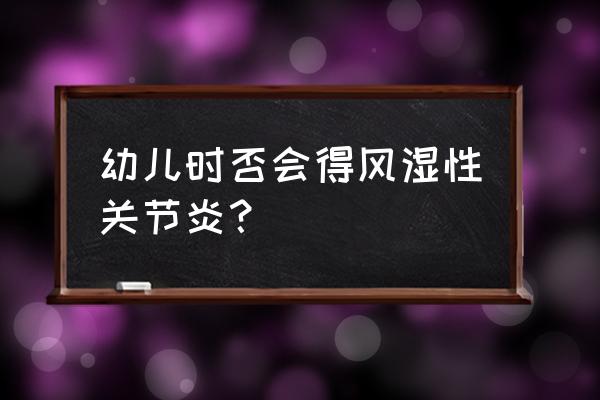 幼儿时否会得风湿性关节炎?